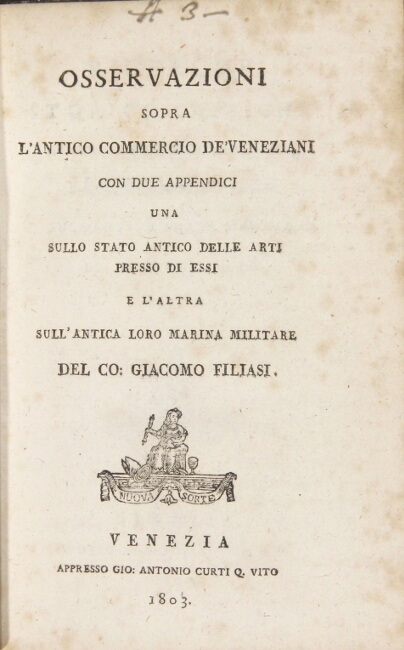 A 3—

OSSERVAZIONI
SOPRA
L'ANTICO COMMERCIO DE'VENEZIANI
CON DUE APPENDICI
UNA
SULLO STATO ANTICO DELLE ARTI
PRESSO DI ESSI
E L'ALTRA
SULL'ANTICA LORO MARINA MILITARE
DEL CO: GIACOMO FILIASI.

NUOVA SORTE

VENEZIA
APPRESSO GIO: ANTONIO CURTI Q. VITO
1803.